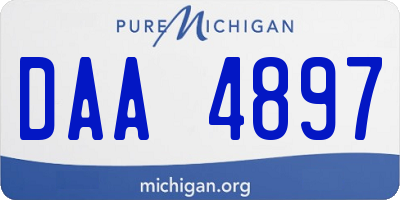 PURE MICHIGAN

DAA 4897

michigan.org